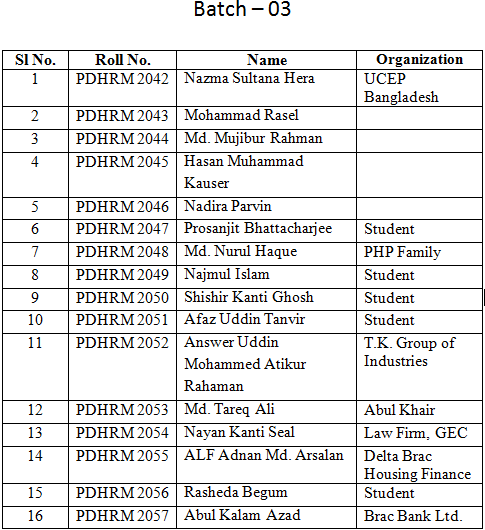 Batch – 03

| Sl No. | Roll No. | Name | Organization |
|---|---|---|---|
| 1 | PDHRM 2042 | Nazma Sultana Hera | UCEP Bangladesh |
| 2 | PDHRM 2043 | Mohammad Rasel | |
| 3 | PDHRM 2044 | Md. Mujibur Rahman | |
| 4 | PDHRM 2045 | Hasan Muhammad Kauser | |
| 5 | PDHRM 2046 | Nadira Parvin | |
| 6 | PDHRM 2047 | Prosanjit Bhattacharjee | Student |
| 7 | PDHRM 2048 | Md. Nurul Haque | PHP Family |
| 8 | PDHRM 2049 | Najmul Islam | Student |
| 9 | PDHRM 2050 | Shishir Kanti Ghosh | Student |
| 10 | PDHRM 2051 | Afaz Uddin Tanvir | Student |
| 11 | PDHRM 2052 | Answer Uddin Mohammed Atikur Rahaman | T.K. Group of Industries |
| 12 | PDHRM 2053 | Md. Tareq Ali | Abul Khair |
| 13 | PDHRM 2054 | Nayan Kanti Seal | Law Firm, GEC |
| 14 | PDHRM 2055 | ALF Adnan Md. Arsalan | Delta Brac Housing Finance |
| 15 | PDHRM 2056 | Rasheda Begum | Student |
| 16 | PDHRM 2057 | Abul Kalam Azad | Brac Bank Ltd. |